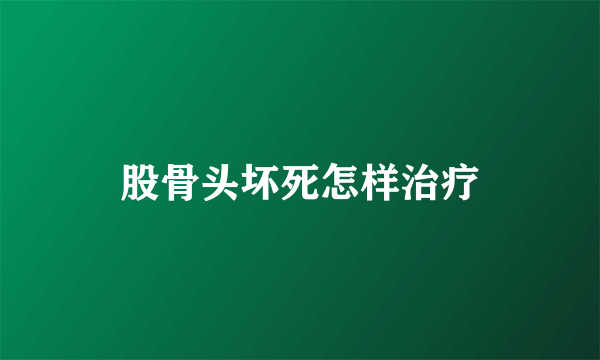 股骨头坏死怎样治疗